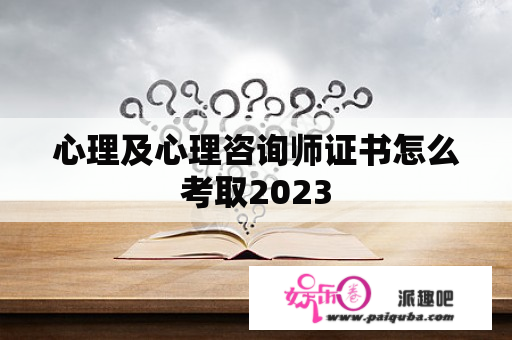 心理及心理咨询师证书怎么考取2023

娱乐圈 派趣吧
www.paiquba.com